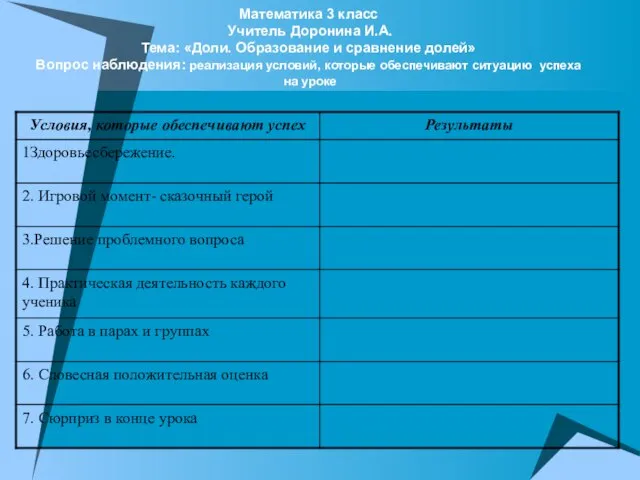 Математика 3 класс
Учитель Доронина И.А.
Тема: «Доли. Образование и сравнение долей»
Вопрос наблюдения: реализация условий, которые обеспечивают ситуацию успеха на уроке

| Условия, которые обеспечивают успех | Результаты |
|---|---|
| 1Здоровьесбережение. | |
| 2. Игровой момент- сказочный герой | |
| 3.Решение проблемного вопроса | |
| 4. Практическая деятельность каждого ученика | |
| 5. Работа в парах и группах | |
| 6. Словесная положительная оценка | |
| 7. Сюрприз в конце урока | |